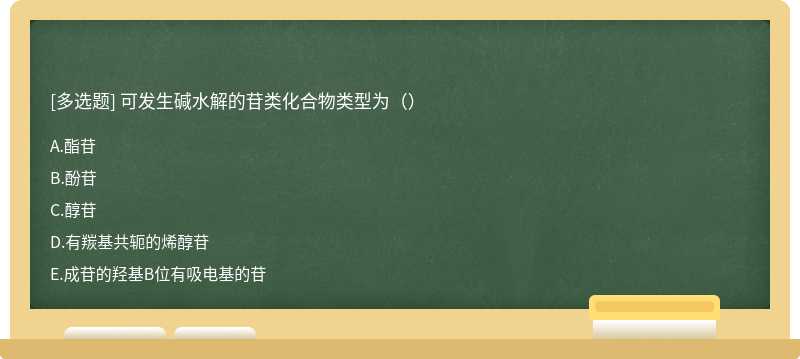 [多选题] 可发生碱水解的苷类化合物类型为（）

A.酯苷

B.酚苷

C.醇苷

D.有羰基共轭的烯醇苷

E.成苷的羟基B位有吸电基的苷